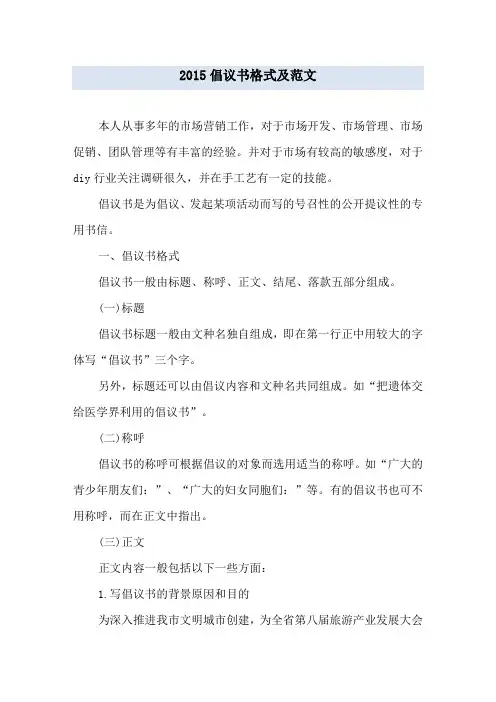 2015 倡议书格式及范文

本人从事多年的市场营销工作，对于市场开发、市场管理、市场促销、团队管理等有丰富的经验。并对于市场有较高的敏感度，对于 diy 行业关注调研很久，并在手工艺有一定的技能。

倡议书是为倡议、发起某项活动而写的号召性的公开提议性的专用书信。

一、倡议书格式

倡议书一般由标题、称呼、正文、结尾、落款五部分组成。

(一)标题

倡议书标题一般由文种名独自组成，即在第一行正中用较大的字体写“倡议书”三个字。

另外，标题还可以由倡议内容和文种名共同组成。如“把遗体交给医学界利用的倡议书”。

(二)称呼

倡议书的称呼可根据倡议的对象而选用适当的称呼。如“广大的青少年朋友们：”、“广大的妇女同胞们：”等。有的倡议书也可不用称呼，而在正文中指出。

(三)正文

正文内容一般包括以下一些方面：

1.写倡议书的背景原因和目的

为深入推进我市文明城市创建，为全省第八届旅游产业发展大会